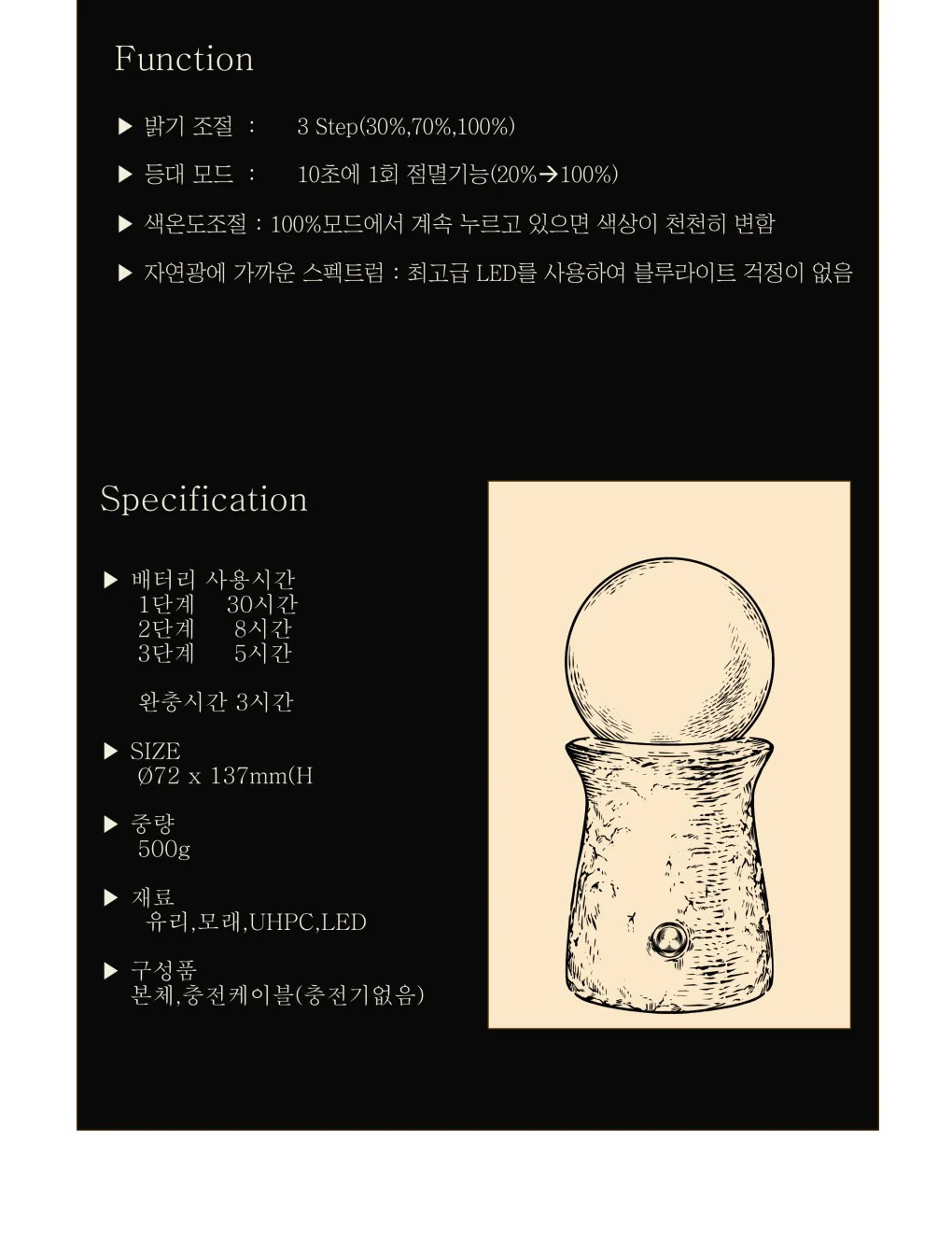 Function

▶ 밝기 조절 : 3 Step(30%,70%,100%)

▶ 등대 모드 : 10초에 1회 점멸기능(20%→100%)

▶ 색온도조절 : 100%모드에서 계속 누르고 있으면 색상이 천천히 변함

▶ 자연광에 가까운 스펙트럼 : 최고급 LED를 사용하여 블루라이트 걱정이 없음

Specification

▶ 배터리 사용시간
1단계 30시간
2단계 8시간
3단계 5시간

완충시간 3시간

▶ SIZE
Ø72 x 137mm(H

▶ 중량
500g

▶ 재료
유리,모래,UHPC,LED

▶ 구성품
본체,충전케이블(충전기없음)